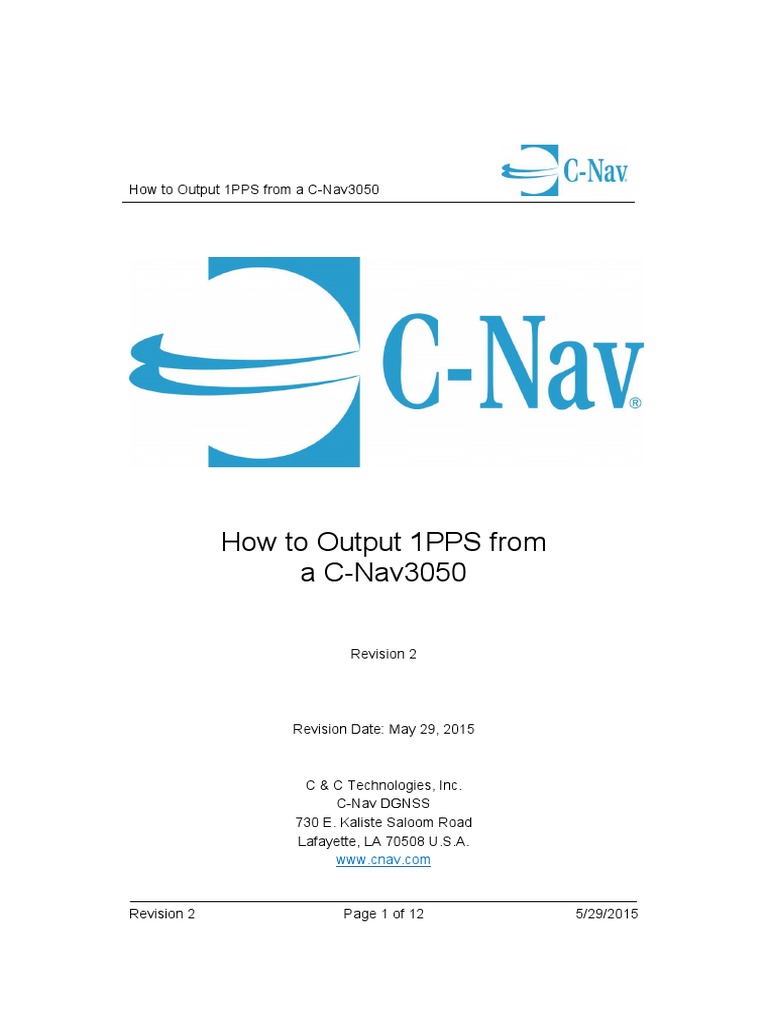 How to Output 1PPS from a C-Nav3050

C-Nav

C-Nav®

How to Output 1PPS from a C-Nav3050

Revision 2

Revision Date: May 29, 2015

C & C Technologies, Inc.
C-Nav DGNSS
730 E. Kaliste Saloom Road
Lafayette, LA 70508 U.S.A.
www.cnav.com

Revision 2 Page 1 of 12 5/29/2015